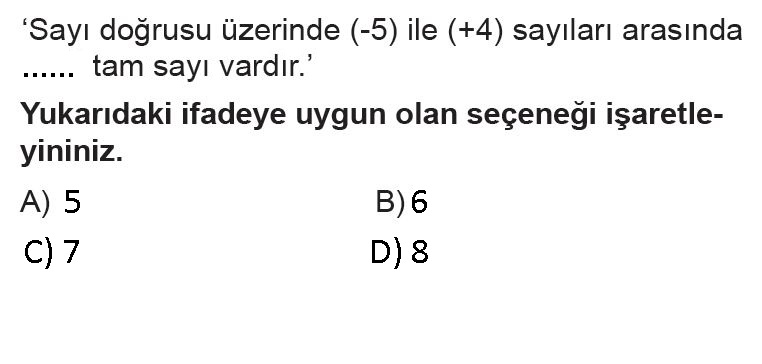 ‘Sayı doğrusu üzerinde (-5) ile (+4) sayıları arasında ...... tam sayı vardır.’

Yukarıdaki ifadeye uygun olan seçeneği işaretleyininiz.

A) 5
B) 6
C) 7
D) 8